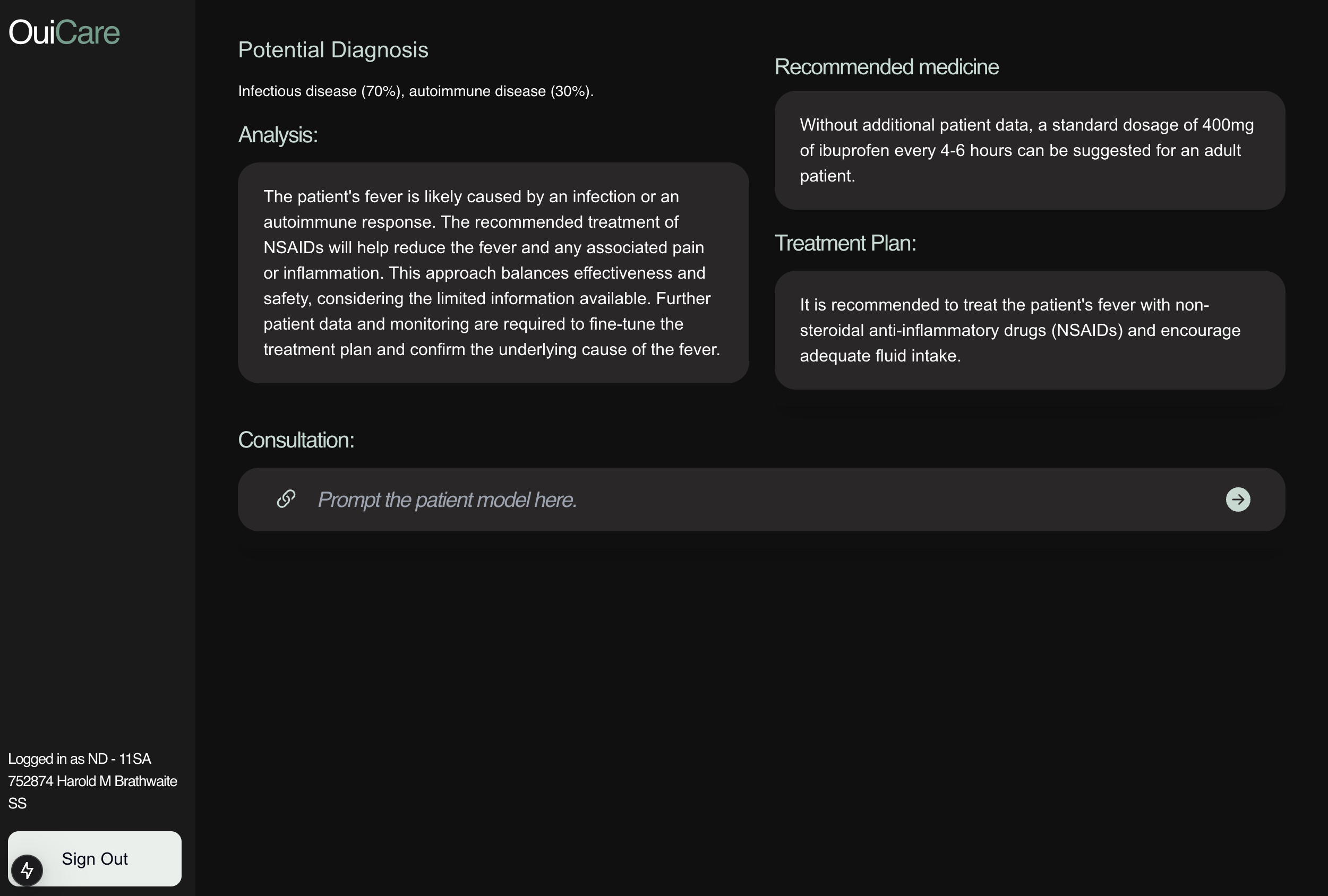 OuiCare

Potential Diagnosis

Infectious disease (70%), autoimmune disease (30%).

Analysis:

The patient's fever is likely caused by an infection or an autoimmune response. The recommended treatment of NSAIDs will help reduce the fever and any associated pain or inflammation. This approach balances effectiveness and safety, considering the limited information available. Further patient data and monitoring are required to fine-tune the treatment plan and confirm the underlying cause of the fever.

Recommended medicine

Without additional patient data, a standard dosage of 400mg of ibuprofen every 4-6 hours can be suggested for an adult patient.

Treatment Plan:

It is recommended to treat the patient's fever with non-steroidal anti-inflammatory drugs (NSAIDs) and encourage adequate fluid intake.

Consultation:

Prompt the patient model here.

Logged in as ND - 11SA 752874 Harold M Brathwaite SS

Sign Out